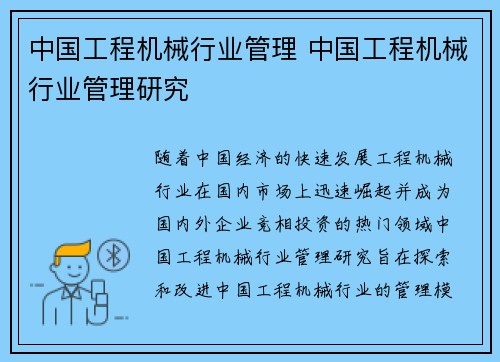 中国工程机械行业管理 中国工程机械行业管理研究

随着中国经济的快速发展工程机械行业在国内市场上迅速崛起并成为国内外企业竞相投资的热门领域中国工程机械行业管理研究旨在探索和改进中国工程机械行业的管理模